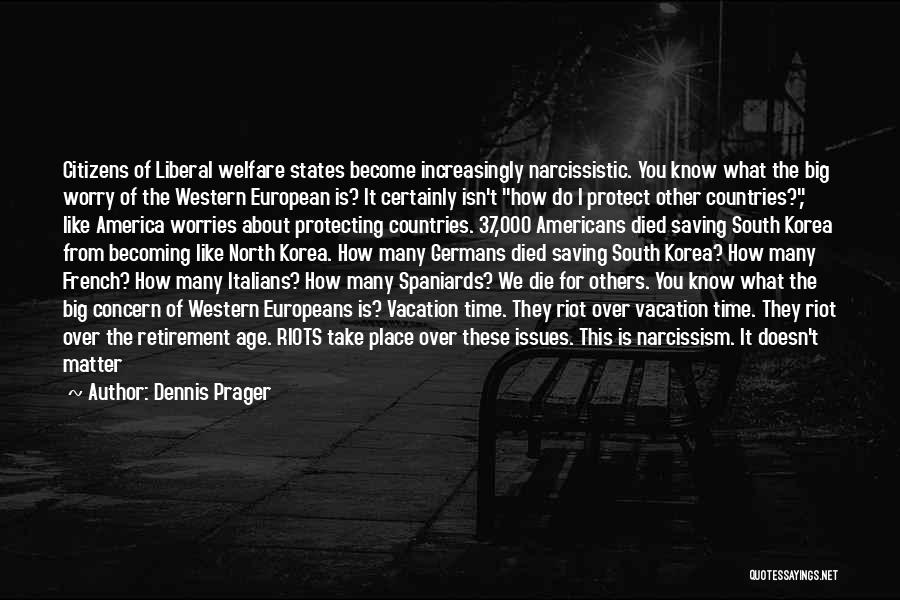 Citizens of Liberal welfare states become increasingly narcissistic. You know what the big worry of the Western European is? It certainly isn't "how do I protect other countries?", like America worries about protecting countries. 37,000 Americans died saving South Korea from becoming like North Korea. How many Germans died saving South Korea? How many French? How many Italians? How many Spaniards? We die for others. You know what the big concern of Western Europeans is? Vacation time. They riot over vacation time. They riot over the retirement age. RIOTS take place over these issues. This is narcissism. It doesn't matter

~ Author: Dennis Prager

QUOTESSAYINGS.NET